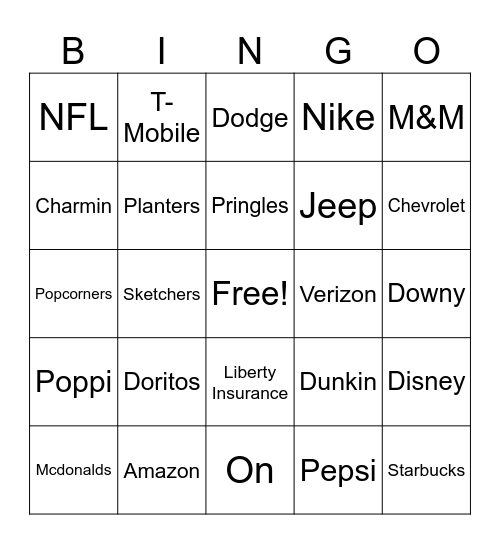 | B | I | N | G | O |
|---|---|---|---|---|
| NFL | T-Mobile | Dodge | Nike | M&M |
| Charmin | Planters | Pringles | Jeep | Chevrolet |
| Popcorners | Sketchers | Free! | Verizon | Downy |
| Poppi | Doritos | Liberty Insurance | Dunkin | Disney |
| Mcdonalds | Amazon | On | Pepsi | Starbucks |